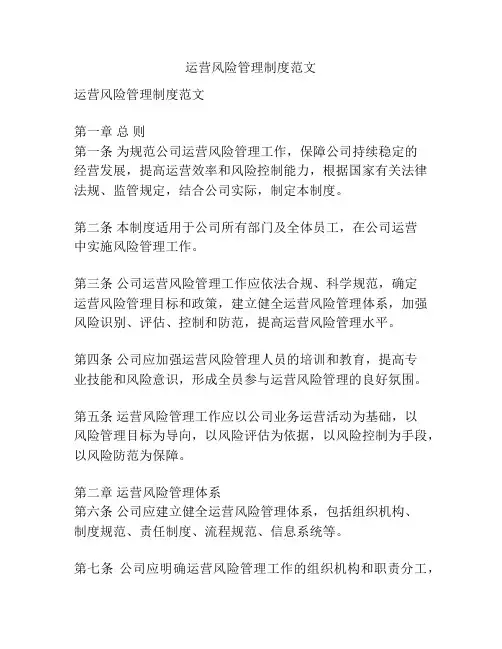 运营风险管理制度范文

运营风险管理制度范文

第一章 总 则
第一条 为规范公司运营风险管理工作，保障公司持续稳定的经营发展，提高运营效率和风险控制能力，根据国家有关法律法规、监管规定，结合公司实际，制定本制度。

第二条 本制度适用于公司所有部门及全体员工，在公司运营中实施风险管理工作。

第三条 公司运营风险管理工作应依法合规、科学规范，确定运营风险管理目标和政策，建立健全运营风险管理体系，加强风险识别、评估、控制和防范，提高运营风险管理水平。

第四条 公司应加强运营风险管理人员的培训和教育，提高专业技能和风险意识，形成全员参与运营风险管理的良好氛围。

第五条 运营风险管理工作应以公司业务运营活动为基础，以风险管理目标为导向，以风险评估为依据，以风险控制为手段，以风险防范为保障。

第二章 运营风险管理体系
第六条 公司应建立健全运营风险管理体系，包括组织机构、制度规范、责任制度、流程规范、信息系统等。

第七条 公司应明确运营风险管理工作的组织机构和职责分工，